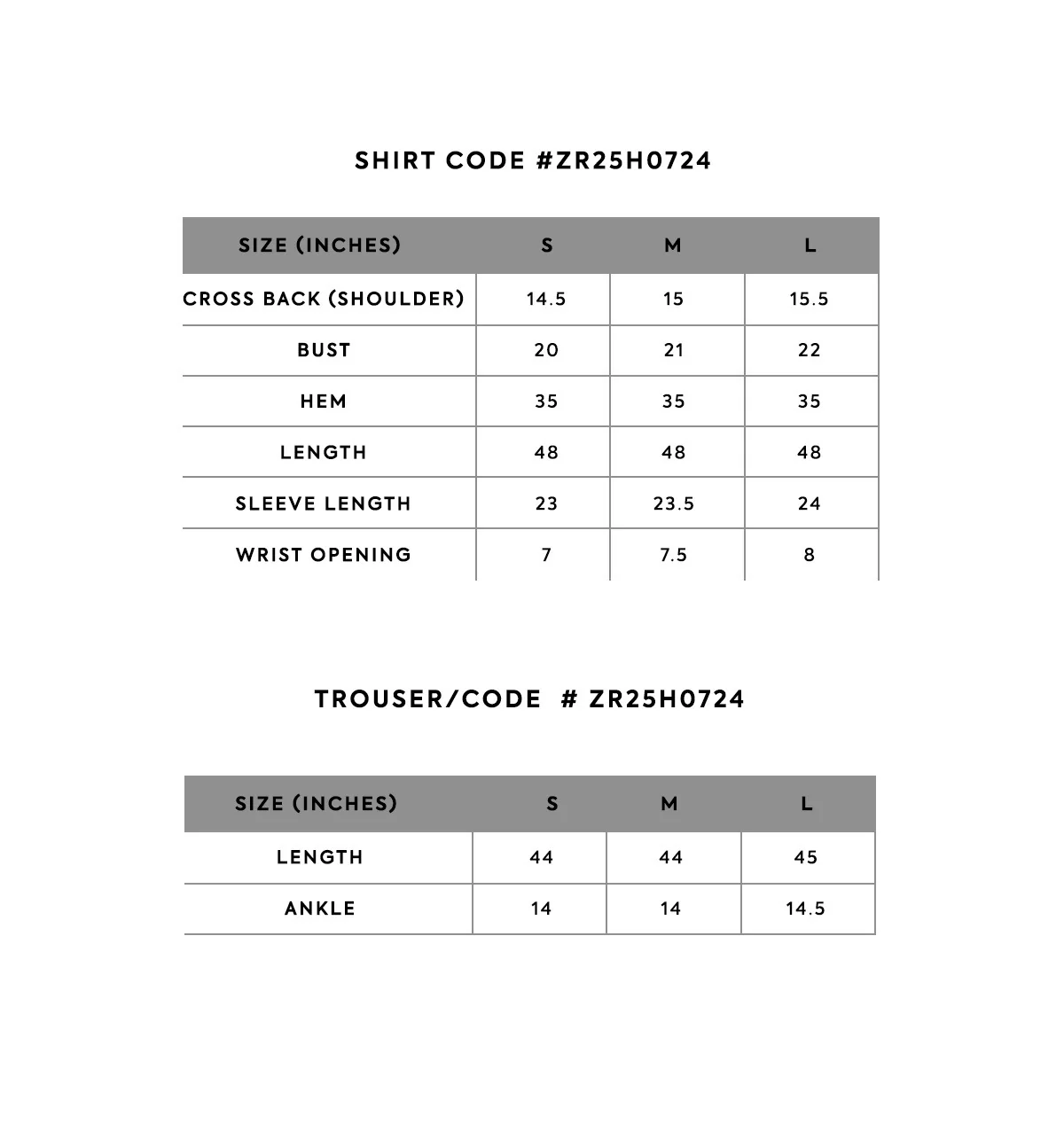 SHIRT CODE #ZR25H0724

| SIZE (INCHES) | S | M | L |
|---|---|---|---|
| CROSS BACK (SHOULDER) | 14.5 | 15 | 15.5 |
| BUST | 20 | 21 | 22 |
| HEM | 35 | 35 | 35 |
| LENGTH | 48 | 48 | 48 |
| SLEEVE LENGTH | 23 | 23.5 | 24 |
| WRIST OPENING | 7 | 7.5 | 8 |

TROUSER/CODE # ZR25H0724

| SIZE (INCHES) | S | M | L |
|---|---|---|---|
| LENGTH | 44 | 44 | 45 |
| ANKLE | 14 | 14 | 14.5 |